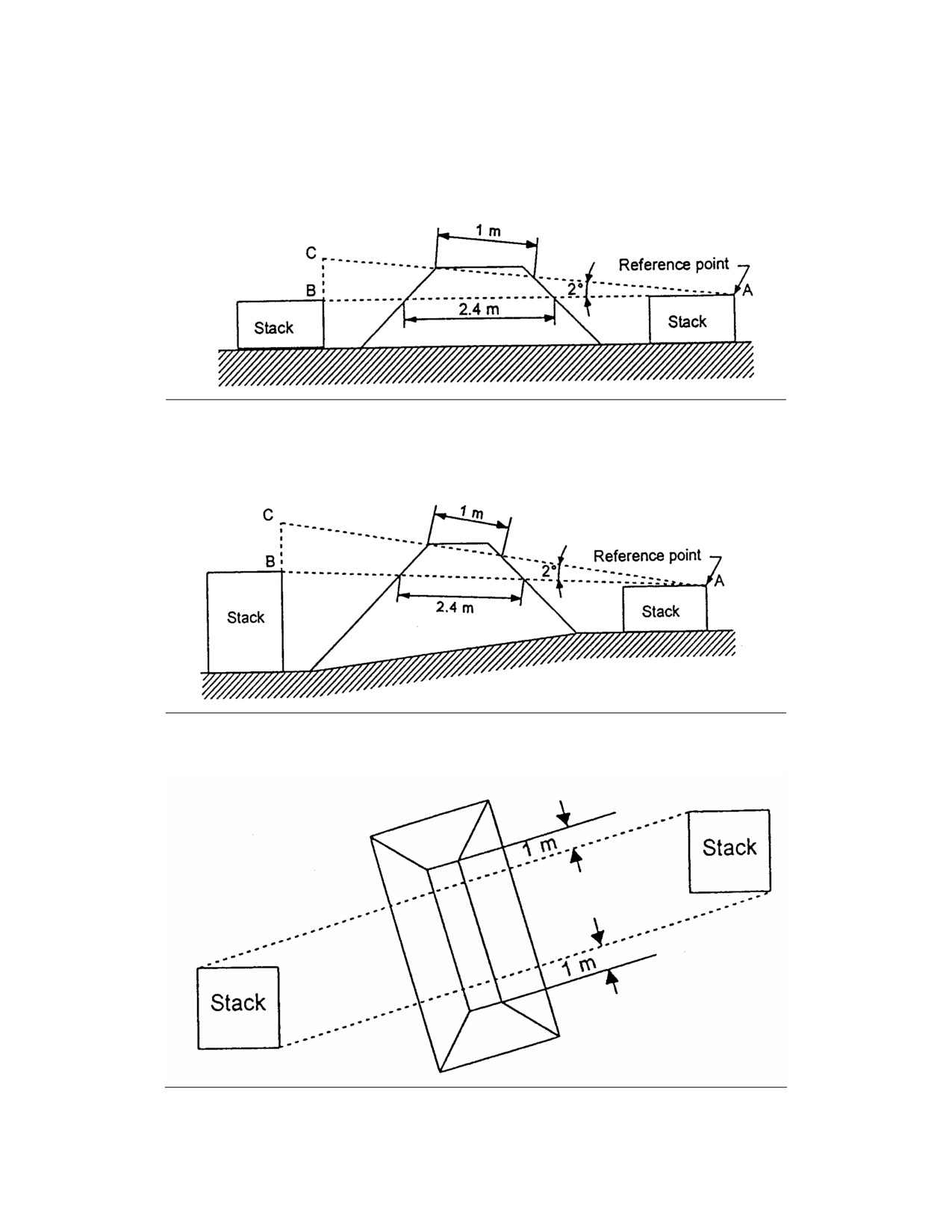 1 m

C

Reference point

B

2°

A

2.4 m

Stack

Stack

C

1 m

Reference point

B

2°

A

2.4 m

Stack

Stack

1 m

Stack

1 m

Stack